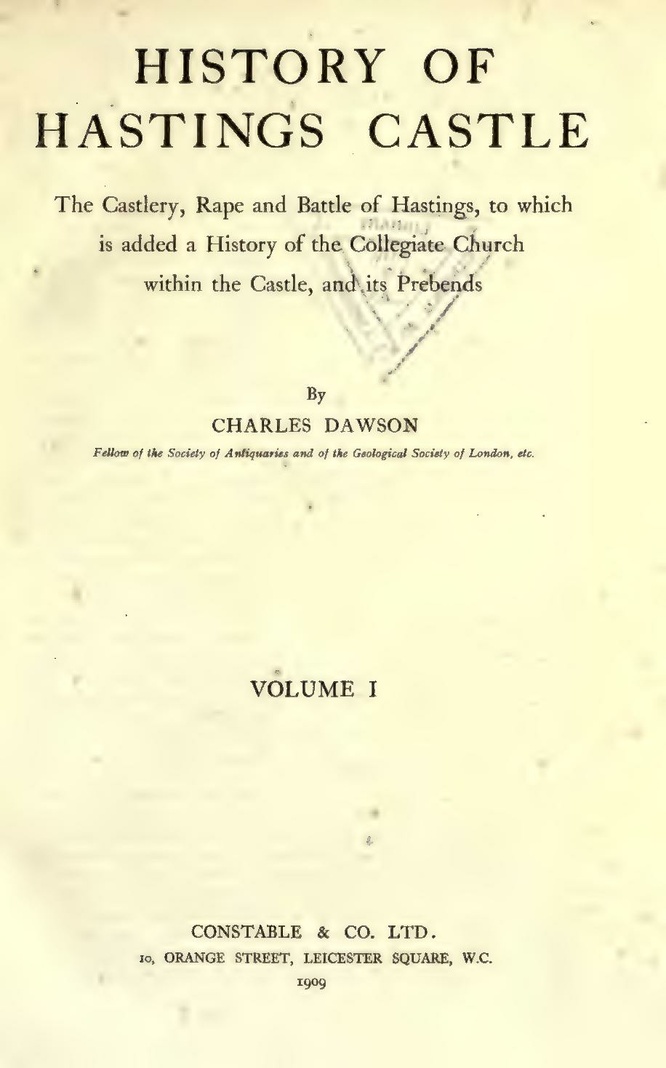 HISTORY OF HASTINGS CASTLE

The Castlery, Rape and Battle of Hastings, to which is added a History of the Collegiate Church within the Castle, and its Prebends

By

CHARLES DAWSON

Fellow of the Society of Antiquaries and of the Geological Society of London, etc.

VOLUME I

CONSTABLE & CO. LTD.

10, ORANGE STREET, LEICESTER SQUARE, W.C.

1909